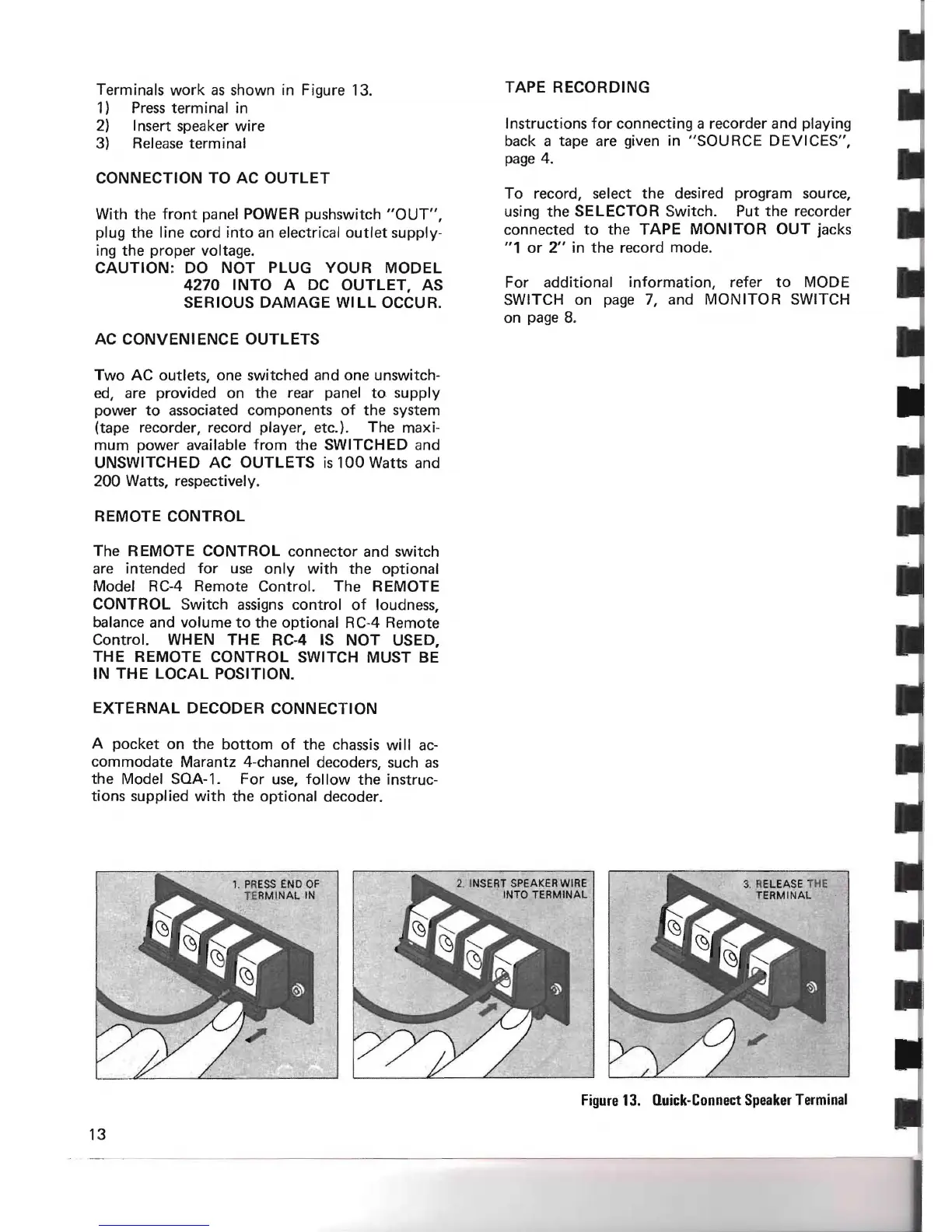 Terminals work as shown in Figure 13.
1) Press terminal in
2) Insert speaker wire
3) Release terminal

CONNECTION TO AC OUTLET

With the front panel POWER pushswitch "OUT", plug the line cord into an electrical outlet supplying the proper voltage.
CAUTION: DO NOT PLUG YOUR MODEL 4270 INTO A DC OUTLET, AS SERIOUS DAMAGE WILL OCCUR.

AC CONVENIENCE OUTLETS

Two AC outlets, one switched and one unswitched, are provided on the rear panel to supply power to associated components of the system (tape recorder, record player, etc.). The maximum power available from the SWITCHED and UNSWITCHED AC OUTLETS is 100 Watts and 200 Watts, respectively.

REMOTE CONTROL

The REMOTE CONTROL connector and switch are intended for use only with the optional Model RC-4 Remote Control. The REMOTE CONTROL Switch assigns control of loudness, balance and volume to the optional RC-4 Remote Control. WHEN THE RC-4 IS NOT USED, THE REMOTE CONTROL SWITCH MUST BE IN THE LOCAL POSITION.

EXTERNAL DECODER CONNECTION

A pocket on the bottom of the chassis will accommodate Marantz 4-channel decoders, such as the Model SQA-1. For use, follow the instructions supplied with the optional decoder.

TAPE RECORDING

Instructions for connecting a recorder and playing back a tape are given in "SOURCE DEVICES", page 4.

To record, select the desired program source, using the SELECTOR Switch. Put the recorder connected to the TAPE MONITOR OUT jacks "1 or 2" in the record mode.

For additional information, refer to MODE SWITCH on page 7, and MONITOR SWITCH on page 8.

1. PRESS END OF TERMINAL IN

2. INSERT SPEAKER WIRE INTO TERMINAL

3. RELEASE THE TERMINAL

Figure 13. Quick-Connect Speaker Terminal

13